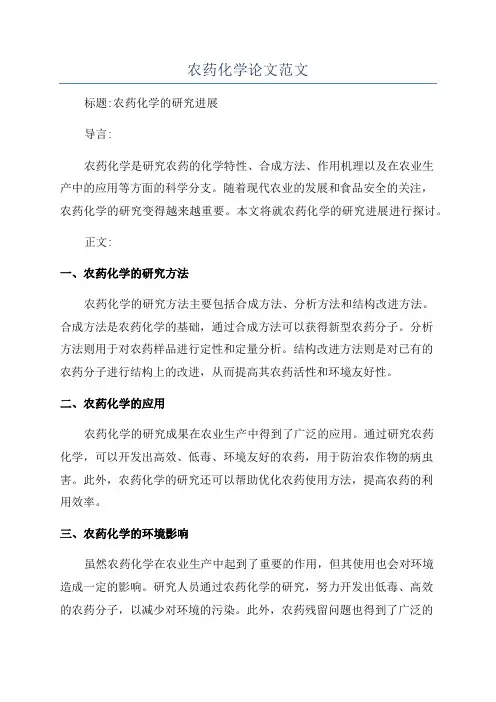 农药化学论文范文

标题:农药化学的研究进展

导言:

农药化学是研究农药的化学特性、合成方法、作用机理以及在农业生产中的应用等方面的科学分支。随着现代农业的发展和食品安全的关注，农药化学的研究变得越来越重要。本文将就农药化学的研究进展进行探讨。

正文:

一、农药化学的研究方法

农药化学的研究方法主要包括合成方法、分析方法和结构改进方法。合成方法是农药化学的基础，通过合成方法可以获得新型农药分子。分析方法则用于对农药样品进行定性和定量分析。结构改进方法则是对已有的农药分子进行结构上的改进，从而提高其农药活性和环境友好性。

二、农药化学的应用

农药化学的研究成果在农业生产中得到了广泛的应用。通过研究农药化学，可以开发出高效、低毒、环境友好的农药，用于防治农作物的病虫害。此外，农药化学的研究还可以帮助优化农药使用方法，提高农药的利用效率。

三、农药化学的环境影响

虽然农药化学在农业生产中起到了重要的作用，但其使用也会对环境造成一定的影响。研究人员通过农药化学的研究，努力开发出低毒、高效的农药分子，以减少对环境的污染。此外，农药残留问题也得到了广泛的